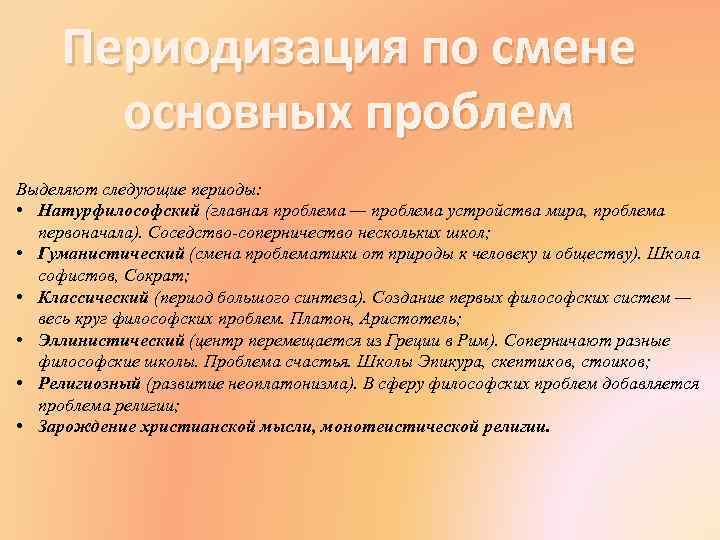 Периодизация по смене основных проблем

Выделяют следующие периоды:
• Натурфилософский (главная проблема — проблема устройства мира, проблема первоначала). Соседство-соперничество нескольких школ;
• Гуманистический (смена проблематики от природы к человеку и обществу). Школа софистов, Сократ;
• Классический (период большого синтеза). Создание первых философских систем — весь круг философских проблем. Платон, Аристотель;
• Эллинистический (центр перемещается из Греции в Рим). Соперничают разные философские школы. Проблема счастья. Школы Эпикура, скептиков, стоиков;
• Религиозный (развитие неоплатонизма). В сферу философских проблем добавляется проблема религии;
• Зарождение христианской мысли, монотеистической религии.